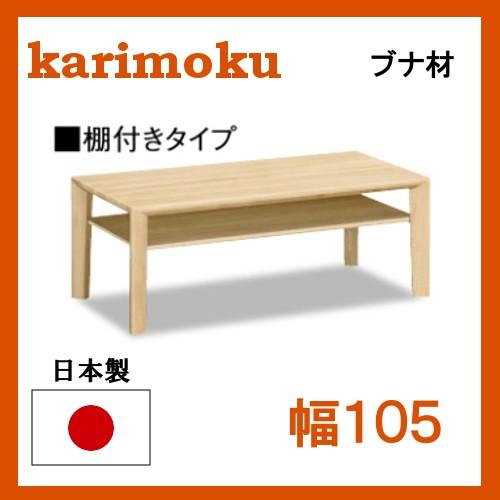 karimoku

ブナ材

■棚付きタイプ

日本製

幅105